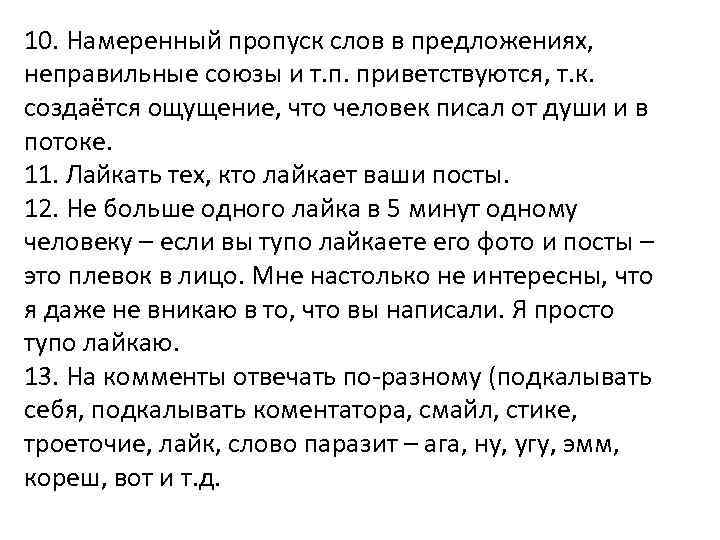 10. Намеренный пропуск слов в предложениях, неправильные союзы и т.п. приветствуются, т.к. создаётся ощущение, что человек писал от души и в потоке.
11. Лайкать тех, кто лайкает ваши посты.
12. Не больше одного лайка в 5 минут одному человеку – если вы тупо лайкаете его фото и посты – это плевок в лицо. Мне настолько не интересны, что я даже не вникаю в то, что вы написали. Я просто тупо лайкаю.
13. На комменты отвечать по-разному (подкалывать себя, подкалывать коментатора, смайл, стике, троеточие, лайк, слово паразит – ага, ну, угу, эмм, кореш, вот и т.д.